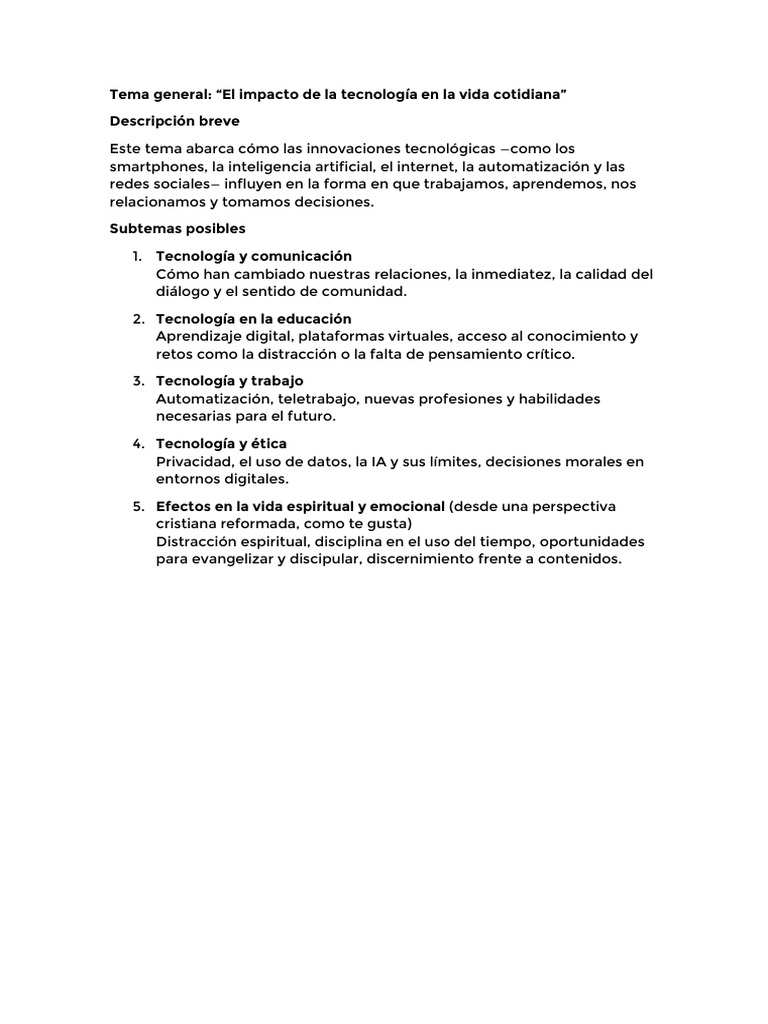 Tema general: “El impacto de la tecnología en la vida cotidiana”

Descripción breve

Este tema abarca cómo las innovaciones tecnológicas —como los smartphones, la inteligencia artificial, el internet, la automatización y las redes sociales— influyen en la forma en que trabajamos, aprendemos, nos relacionamos y tomamos decisiones.

Subtemas posibles

1. Tecnología y comunicación
Cómo han cambiado nuestras relaciones, la inmediatez, la calidad del diálogo y el sentido de comunidad.

2. Tecnología en la educación
Aprendizaje digital, plataformas virtuales, acceso al conocimiento y retos como la distracción o la falta de pensamiento crítico.

3. Tecnología y trabajo
Automatización, teletrabajo, nuevas profesiones y habilidades necesarias para el futuro.

4. Tecnología y ética
Privacidad, el uso de datos, la IA y sus límites, decisiones morales en entornos digitales.

5. Efectos en la vida espiritual y emocional (desde una perspectiva cristiana reformada, como te gusta)
Distracción espiritual, disciplina en el uso del tiempo, oportunidades para evangelizar y discipular, discernimiento frente a contenidos.